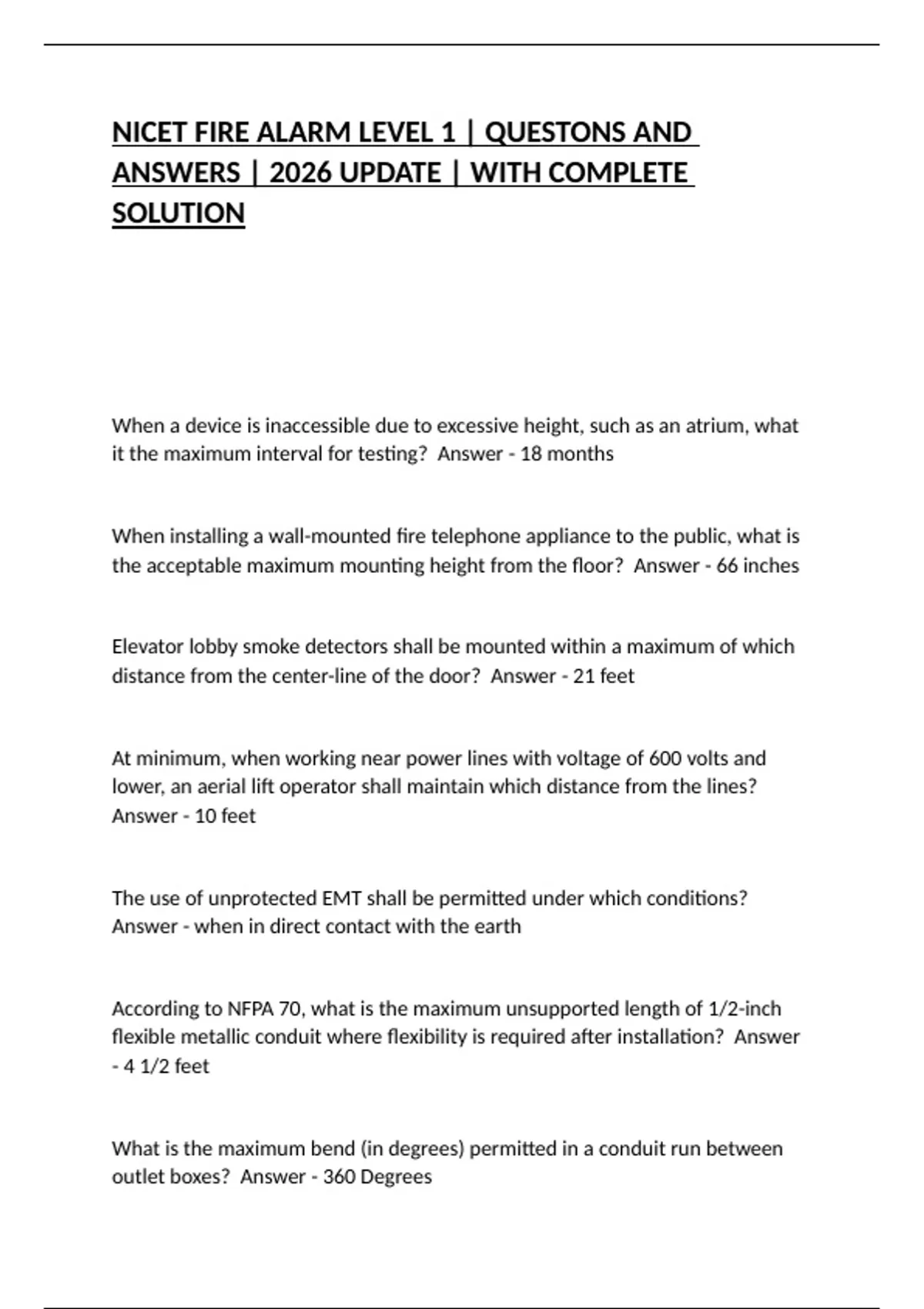 NICET FIRE ALARM LEVEL 1 | QUESTONS AND ANSWERS | 2026 UPDATE | WITH COMPLETE SOLUTION

When a device is inaccessible due to excessive height, such as an atrium, what it the maximum interval for testing?  Answer - 18 months

When installing a wall-mounted fire telephone appliance to the public, what is the acceptable maximum mounting height from the floor?  Answer - 66 inches

Elevator lobby smoke detectors shall be mounted within a maximum of which distance from the center-line of the door?  Answer - 21 feet

At minimum, when working near power lines with voltage of 600 volts and lower, an aerial lift operator shall maintain which distance from the lines?  Answer - 10 feet

The use of unprotected EMT shall be permitted under which conditions?  Answer - when in direct contact with the earth

According to NFPA 70, what is the maximum unsupported length of 1/2-inch flexible metallic conduit where flexibility is required after installation?  Answer - 4 1/2 feet

What is the maximum bend (in degrees) permitted in a conduit run between outlet boxes?  Answer - 360 Degrees